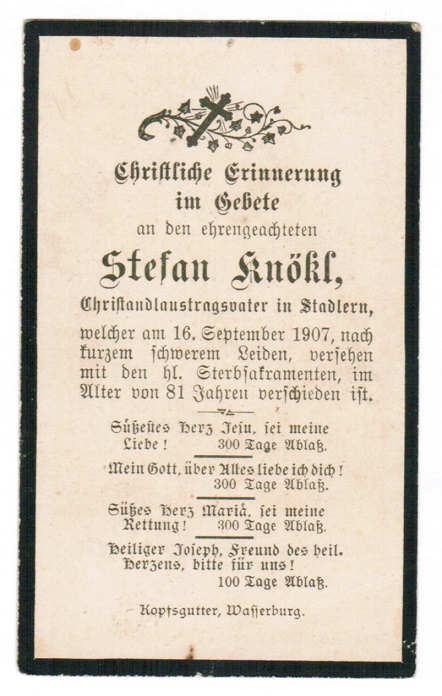 Christliche Erinnerung
im Gebete
an den ehrengeachteten

Stefan Knökl,

Christandlaustragsvater in Stadlern,

welcher am 16. September 1907, nach kurzem schwerem Leiden, versehen mit den hl. Sterbsakramenten, im Alter von 81 Jahren verschieden ist.

Süßestes Herz Jesu, sei meine Liebe! 300 Tage Ablaß.

Mein Gott, über Alles liebe ich dich! 300 Tage Ablaß.

Süßes Herz Mariä, sei meine Rettung! 300 Tage Ablaß.

Heiliger Joseph, Freund des heil. Herzens, bitte für uns! 100 Tage Ablaß.

Kopfsgutter, Wasserburg.